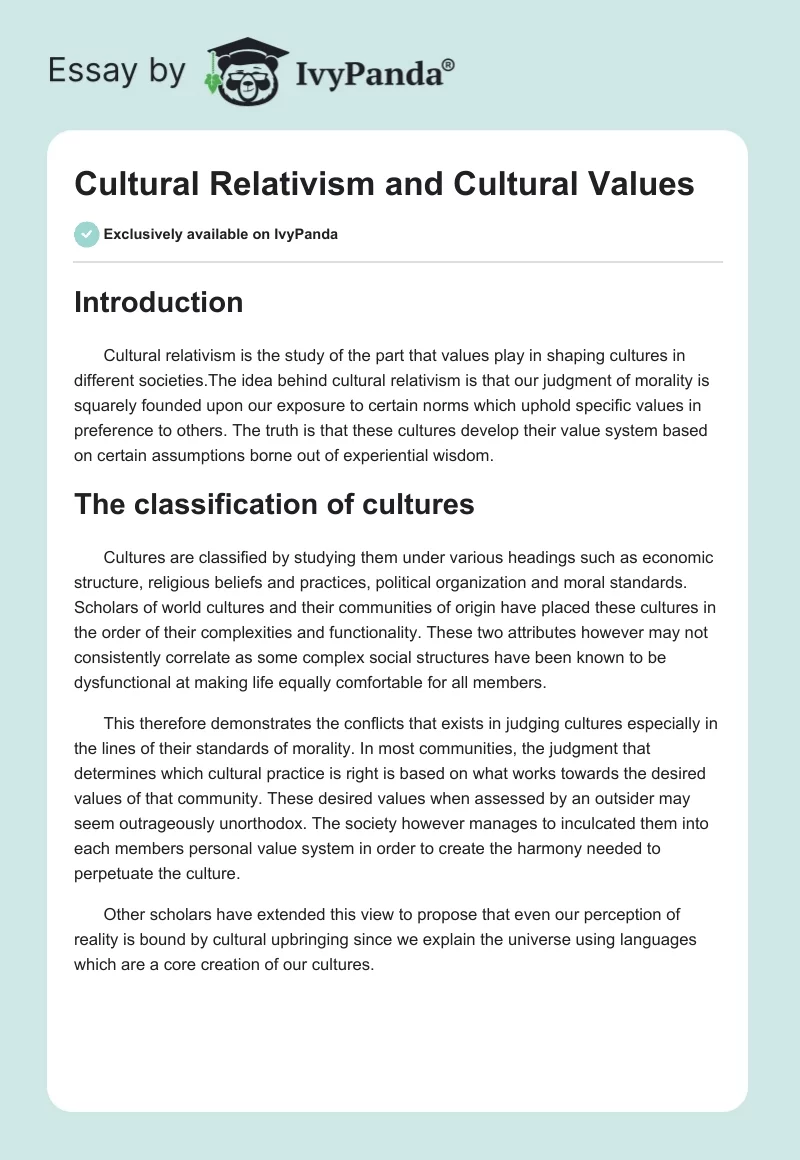 Essay by IvyPanda®

Cultural Relativism and Cultural Values

Exclusively available on IvyPanda

Introduction

Cultural relativism is the study of the part that values play in shaping cultures in different societies.The idea behind cultural relativism is that our judgment of morality is squarely founded upon our exposure to certain norms which uphold specific values in preference to others. The truth is that these cultures develop their value system based on certain assumptions borne out of experiential wisdom.

The classification of cultures

Cultures are classified by studying them under various headings such as economic structure, religious beliefs and practices, political organization and moral standards. Scholars of world cultures and their communities of origin have placed these cultures in the order of their complexities and functionality. These two attributes however may not consistently correlate as some complex social structures have been known to be dysfunctional at making life equally comfortable for all members.

This therefore demonstrates the conflicts that exists in judging cultures especially in the lines of their standards of morality. In most communities, the judgment that determines which cultural practice is right is based on what works towards the desired values of that community. These desired values when assessed by an outsider may seem outrageously unorthodox. The society however manages to inculcated them into each members personal value system in order to create the harmony needed to perpetuate the culture.

Other scholars have extended this view to propose that even our perception of reality is bound by cultural upbringing since we explain the universe using languages which are a core creation of our cultures.